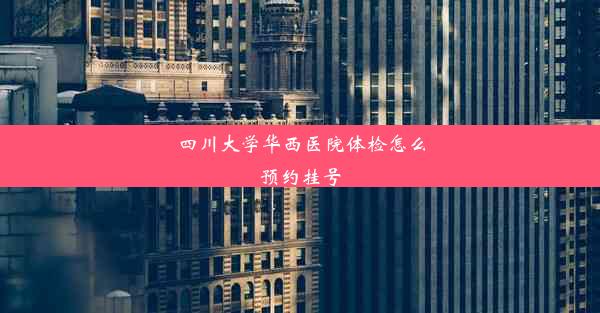 四川大学华西医院体检怎么预约挂号